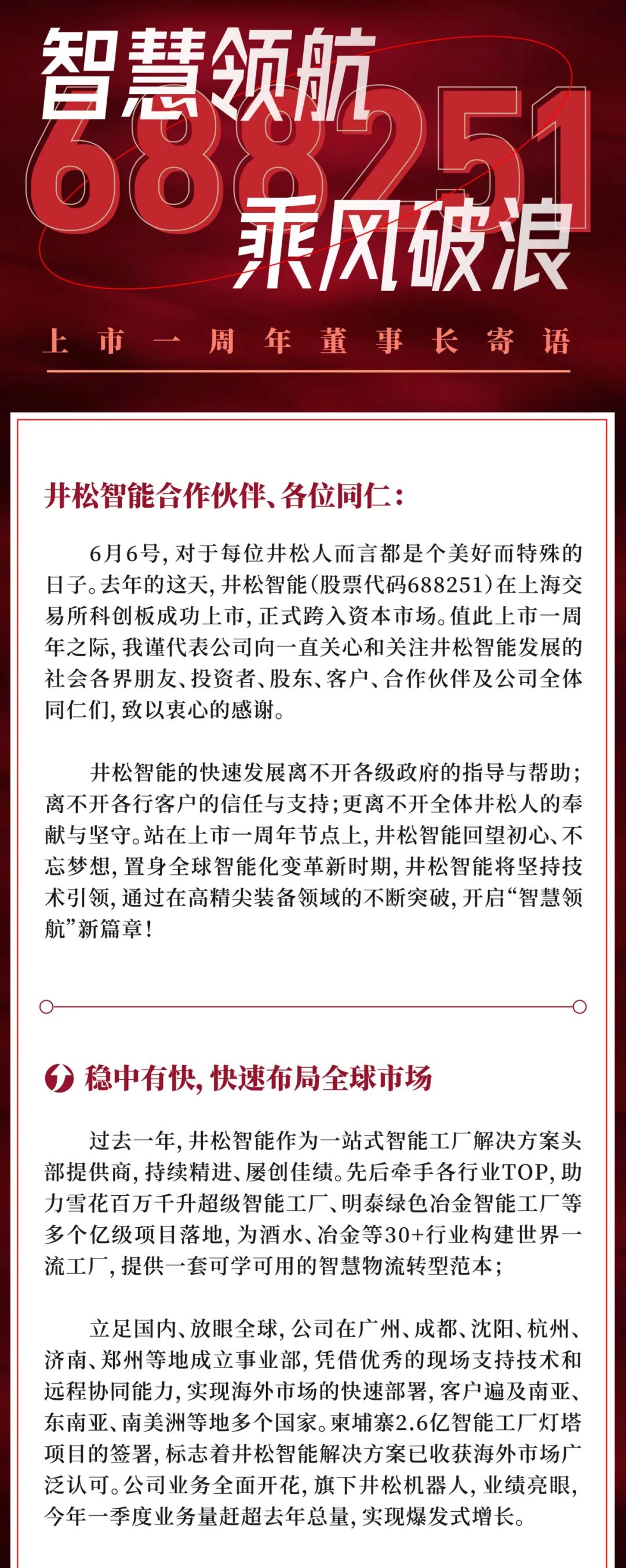 智慧领航
688251
乘风破浪

上市一周年董事长寄语

井松智能合作伙伴、各位同仁：

6月6号，对于每位井松人而言都是个美好而特殊的日子。去年的这天，井松智能（股票代码688251）在上海交易所科创板成功上市，正式跨入资本市场。值此上市一周年之际，我谨代表公司向一直关心和关注井松智能发展的社会各界朋友、投资者、股东、客户、合作伙伴及公司全体同仁们，致以衷心的感谢。

井松智能的快速发展离不开各级政府的指导与帮助；离不开各行客户的信任与支持；更离不开全体井松人的奉献与坚守。站在上市一周年节点上，井松智能回望初心、不忘梦想，置身全球智能化变革新时期，井松智能将坚持技术引领，通过在高精尖装备领域的不断突破，开启“智慧领航”新篇章！

稳中有快，快速布局全球市场

过去一年，井松智能作为一站式智能工厂解决方案头部提供商，持续精进、屡创佳绩。先后牵手各行业TOP，助力雪花百万千升超级智能工厂、明泰绿色冶金智能工厂等多个亿级项目落地，为酒水、冶金等30+行业构建世界一流工厂，提供一套可学可用的智慧物流转型范本；

立足国内、放眼全球，公司在广州、成都、沈阳、杭州、济南、郑州等地成立事业部，凭借优秀的现场支持技术和远程协同能力，实现海外市场的快速部署，客户遍及南亚、东南亚、南美洲等地多个国家。柬埔寨2.6亿智能工厂灯塔项目的签署，标志着井松智能解决方案已收获海外市场广泛认可。公司业务全面开花，旗下井松机器人，业绩亮眼，今年一季度业务量赶超去年总量，实现爆发式增长。